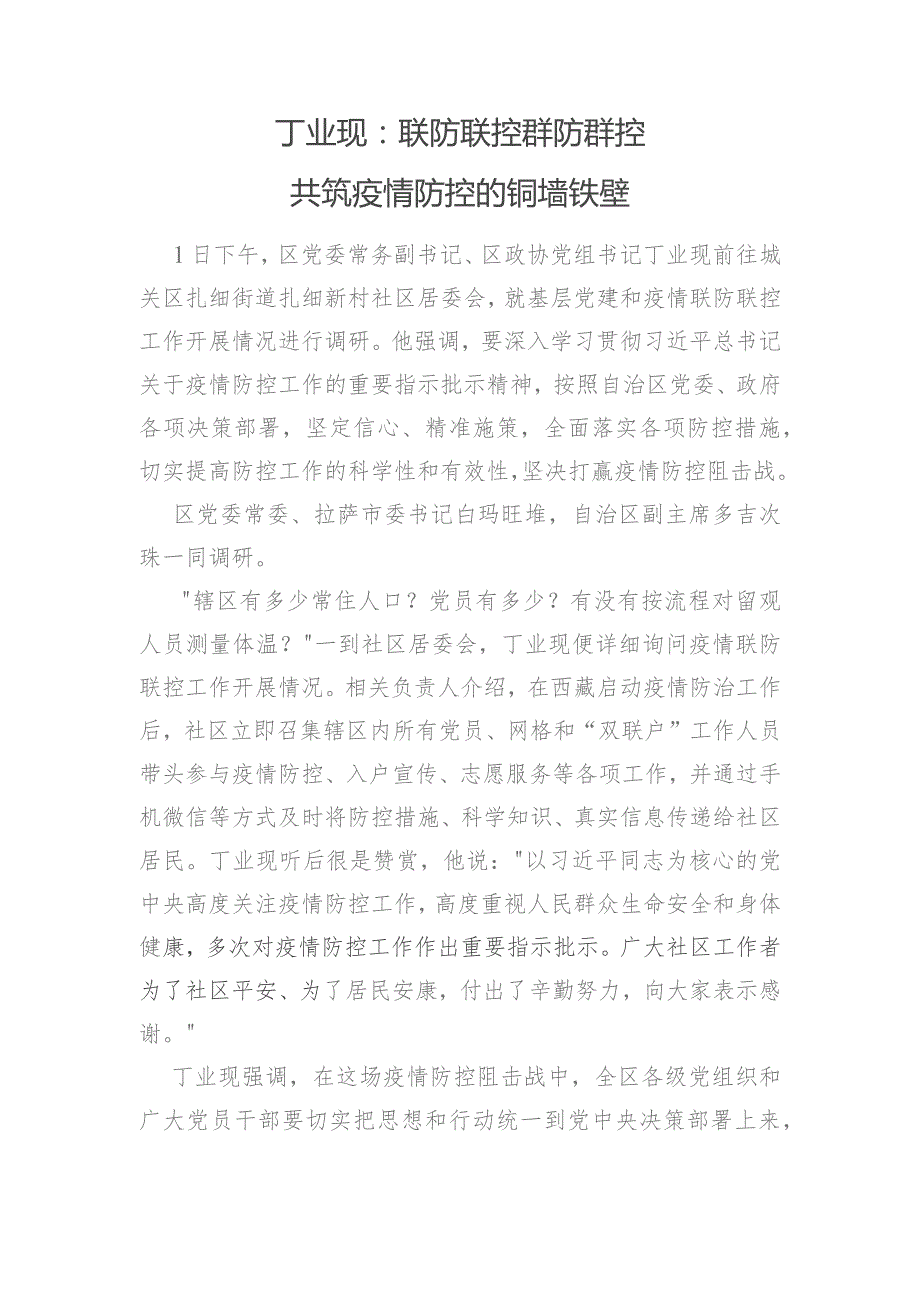 丁业现：联防联控群防群控

共筑疫情防控的铜墙铁壁

1日下午，区党委常务副书记、区政协党组书记丁业现前往城关区扎细街道扎细新村社区居委会，就基层党建和疫情联防联控工作开展情况进行调研。他强调，要深入学习贯彻习近平总书记关于疫情防控工作的重要指示批示精神，按照自治区党委、政府各项决策部署，坚定信心、精准施策，全面落实各项防控措施，切实提高防控工作的科学性和有效性，坚决打赢疫情防控阻击战。

区党委常委、拉萨市委书记白玛旺堆，自治区副主席多吉次珠一同调研。

"辖区有多少常住人口？党员有多少？有没有按流程对留观人员测量体温？"一到社区居委会，丁业现便详细询问疫情联防联控工作开展情况。相关负责人介绍，在西藏启动疫情防治工作后，社区立即召集辖区内所有党员、网格和“双联户”工作人员带头参与疫情防控、入户宣传、志愿服务等各项工作，并通过手机微信等方式及时将防控措施、科学知识、真实信息传递给社区居民。丁业现听后很是赞赏，他说："以习近平同志为核心的党中央高度关注疫情防控工作，高度重视人民群众生命安全和身体健康，多次对疫情防控工作作出重要指示批示。广大社区工作者为了社区平安、为了居民安康，付出了辛勤努力，向大家表示感谢。"

丁业现强调，在这场疫情防控阻击战中，全区各级党组织和广大党员干部要切实把思想和行动统一到党中央决策部署上来，